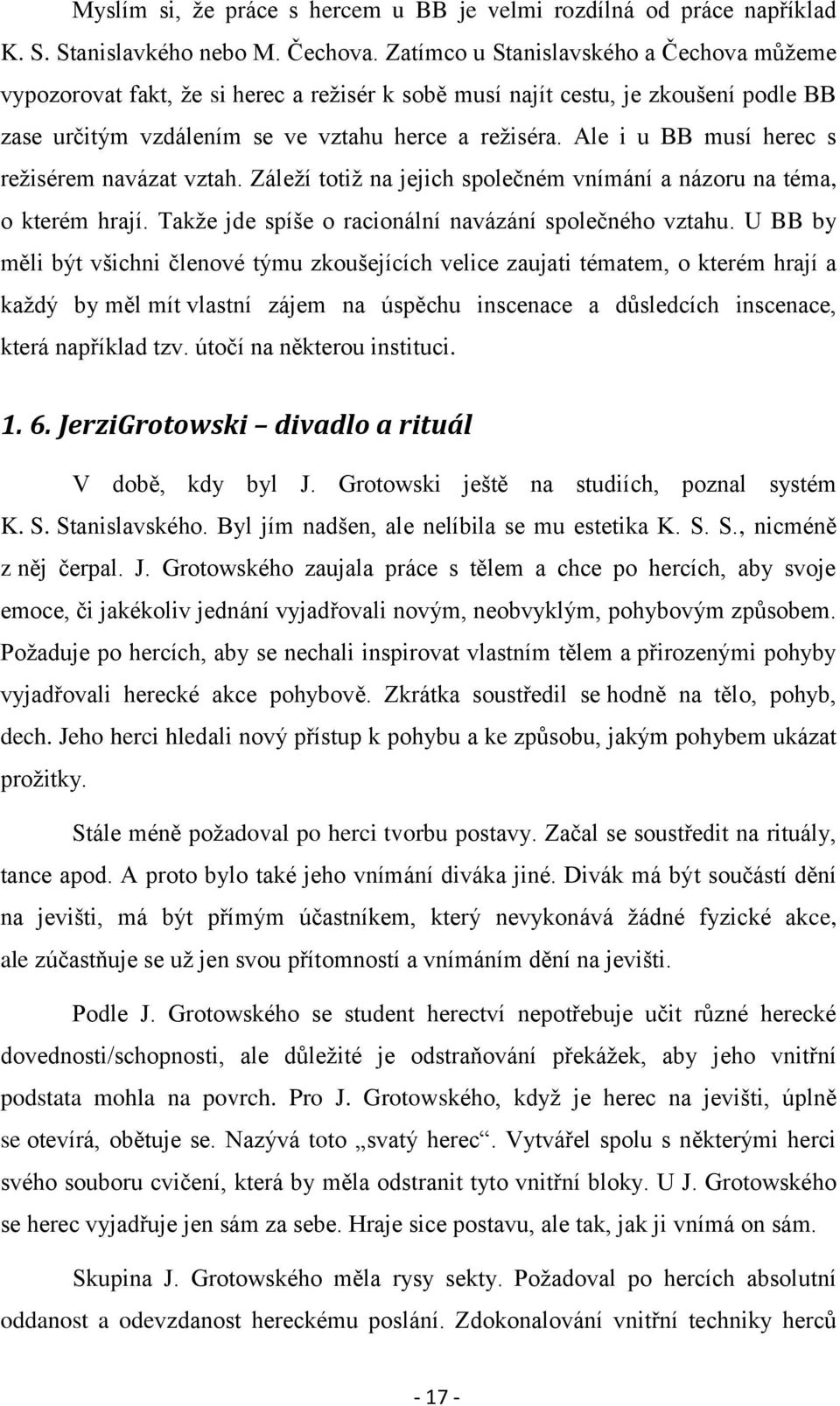 Myslím si, že práce s hercem u BB je velmi rozdílná od práce například K. S. Stanislavkého nebo M. Čechova. Zatímco u Stanislavského a Čechova můžeme vypozorovat fakt, že si herec a režisér k sobě musí najít cestu, je zkoušení podle BB zase určitým vzdálením se ve vztahu herce a režiséra. Ale i u BB musí herec s režisérem navázat vztah. Záleží totiž na jejich společném vnímání a názoru na téma, o kterém hrají. Takže jde spíše o racionální navázání společného vztahu. U BB by měli být všichni členové týmu zkoušejících velice zaujati tématem, o kterém hrají a každý by měl mít vlastní zájem na úspěchu inscenace a důsledcích inscenace, která například tzv. útočí na některou instituci.

1. 6. JerziGrotowski – divadlo a rituál

V době, kdy byl J. Grotowski ještě na studiích, poznal systém K. S. Stanislavského. Byl jím nadšen, ale nelíbila se mu estetika K. S. S., nicméně z něj čerpal. J. Grotowského zaujala práce s tělem a chce po hercích, aby svoje emoce, či jakékoliv jednání vyjadřovali novým, neobvyklým, pohybovým způsobem. Požaduje po hercích, aby se nechali inspirovat vlastním tělem a přirozenými pohyby vyjadřovali herecké akce pohybově. Zkrátka soustředil se hodně na tělo, pohyb, dech. Jeho herci hledali nový přístup k pohybu a ke způsobu, jakým pohybem ukázat prožitky.

Stále méně požadoval po herci tvorbu postavy. Začal se soustředit na rituály, tance apod. A proto bylo také jeho vnímání diváka jiné. Divák má být součástí dění na jevišti, má být přímým účastníkem, který nevykonává žádné fyzické akce, ale zúčastňuje se už jen svou přítomností a vnímáním dění na jevišti.

Podle J. Grotowského se student herectví nepotřebuje učit různé herecké dovednosti/schopnosti, ale důležité je odstraňování překážek, aby jeho vnitřní podstata mohla na povrch. Pro J. Grotowského, když je herec na jevišti, úplně se otevírá, obětuje se. Nazývá toto „svatý herec“. Vytvářel spolu s některými herci svého souboru cvičení, která by měla odstranit tyto vnitřní bloky. U J. Grotowského se herec vyjadřuje jen sám za sebe. Hraje sice postavu, ale tak, jak ji vnímá on sám.

Skupina J. Grotowského měla rysy sekty. Požadoval po hercích absolutní oddanost a odevzdanost hereckému poslání. Zdokonalování vnitřní techniky herců

- 17 -